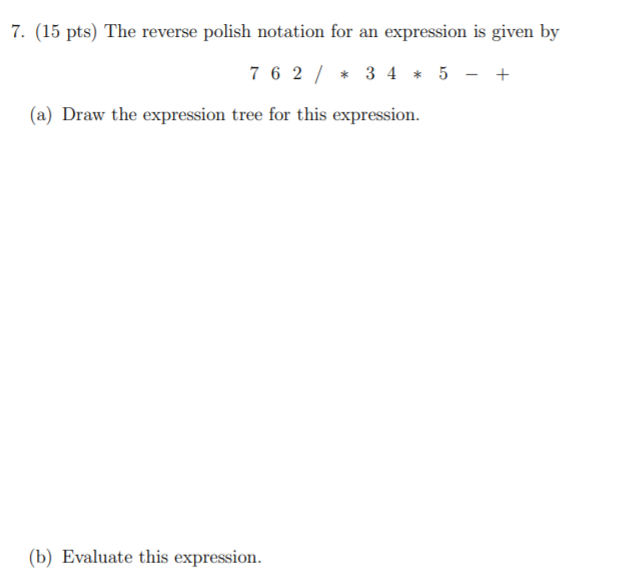 7. (15 pts) The reverse polish notation for an expression is given by

$7\ 6\ 2\ /\ *\ 3\ 4\ *\ 5\ -\ +$

(a) Draw the expression tree for this expression.

(b) Evaluate this expression.